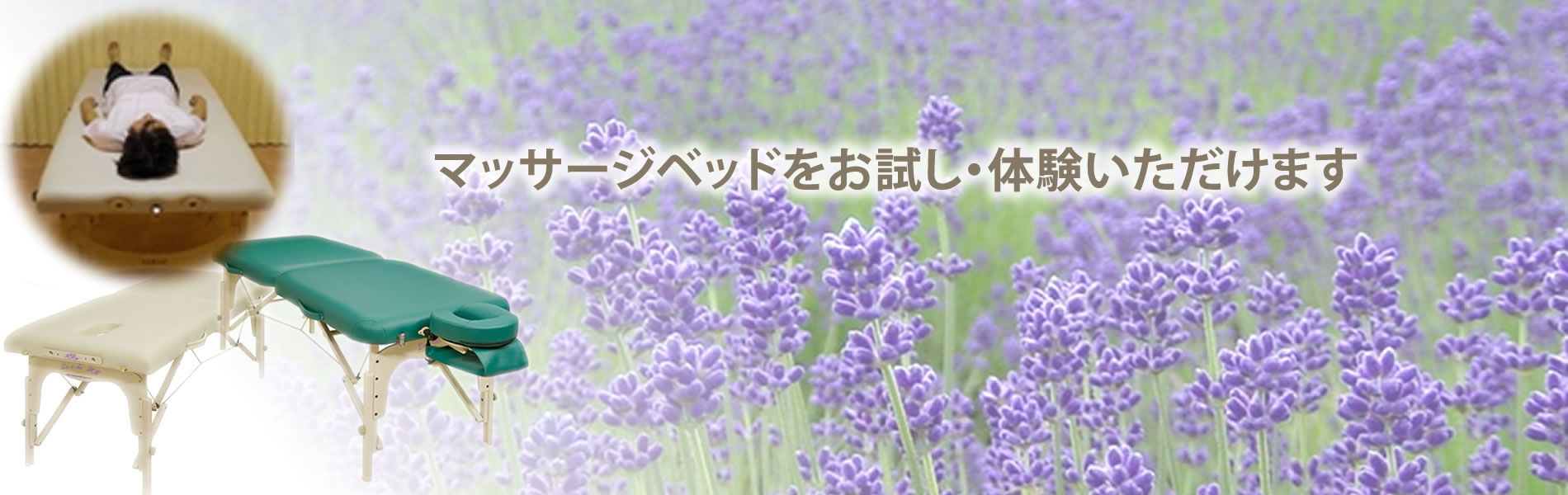 マッサージベッドをお試し・体験いただけます